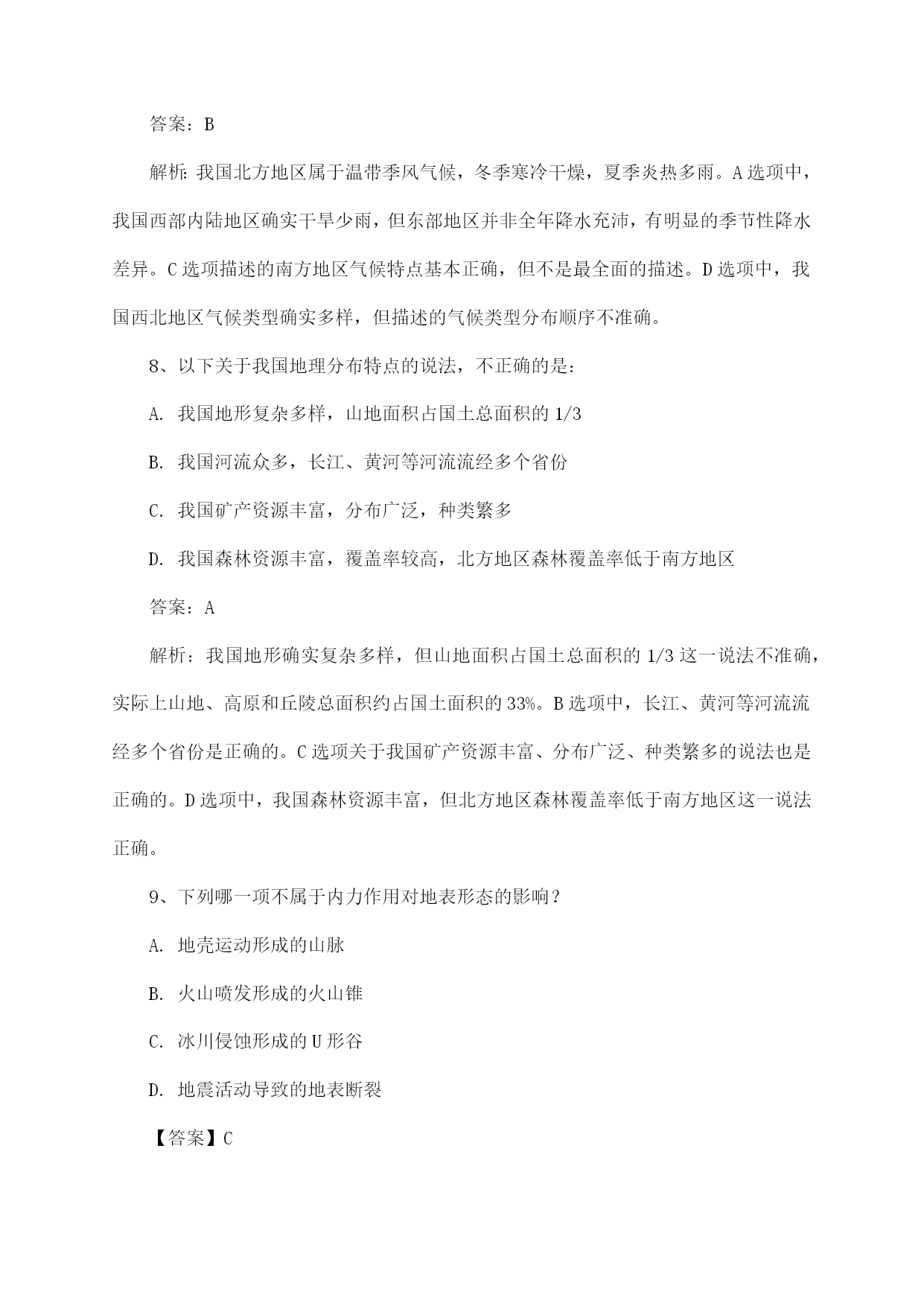 答案：B

解析：我国北方地区属于温带季风气候，冬季寒冷干燥，夏季炎热多雨。A选项中，我国西部内陆地区确实干旱少雨，但东部地区并非全年降水充沛，有明显的季节性降水差异。C选项描述的南方地区气候特点基本正确，但不是最全面的描述。D选项中，我国西北地区气候类型确实多样，但描述的气候类型分布顺序不准确。

8、以下关于我国地理分布特点的说法，不正确的是：

A. 我国地形复杂多样，山地面积占国土总面积的1/3

B. 我国河流众多，长江、黄河等河流流经多个省份

C. 我国矿产资源丰富，分布广泛，种类繁多

D. 我国森林资源丰富，覆盖率较高，北方地区森林覆盖率低于南方地区

答案：A

解析：我国地形确实复杂多样，但山地面积占国土总面积的1/3这一说法不准确，实际上山地、高原和丘陵总面积约占国土面积的33%。B选项中，长江、黄河等河流流经多个省份是正确的。C选项关于我国矿产资源丰富、分布广泛、种类繁多的说法也是正确的。D选项中，我国森林资源丰富，但北方地区森林覆盖率低于南方地区这一说法正确。

9、下列哪一项不属于内力作用对地表形态的影响？

A. 地壳运动形成的山脉

B. 火山喷发形成的火山锥

C. 冰川侵蚀形成的U形谷

D. 地震活动导致的地表断裂

【答案】C